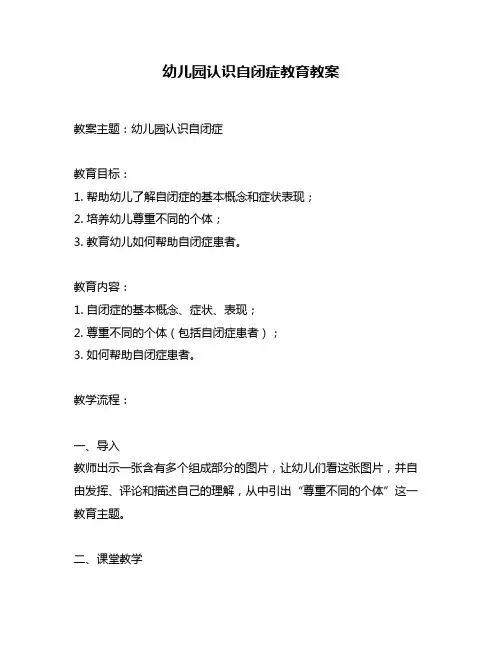 幼儿园认识自闭症教育教案

教案主题：幼儿园认识自闭症

教育目标：
1. 帮助幼儿了解自闭症的基本概念和症状表现；
2. 培养幼儿尊重不同的个体；
3. 教育幼儿如何帮助自闭症患者。

教育内容：
1. 自闭症的基本概念、症状、表现；
2. 尊重不同的个体（包括自闭症患者）；
3. 如何帮助自闭症患者。

教学流程：

一、导入
教师出示一张含有多个组成部分的图片，让幼儿们看这张图片，并自由发挥、评论和描述自己的理解，从中引出“尊重不同的个体”这一教育主题。

二、课堂教学